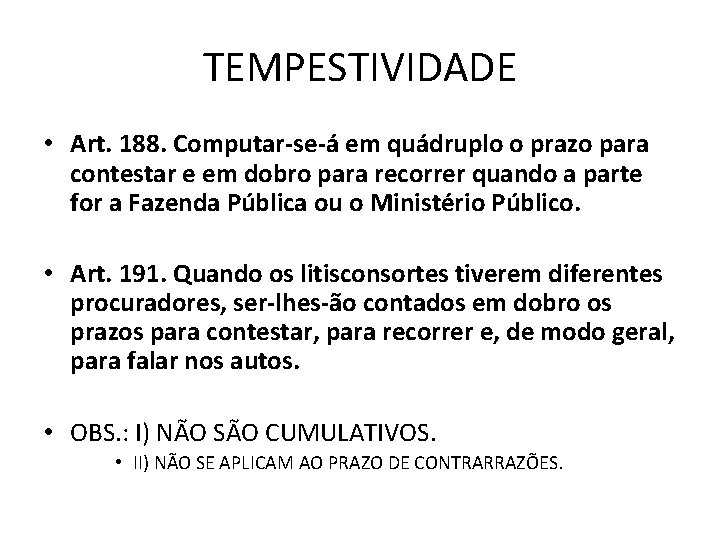 TEMPESTIVIDADE

• Art. 188. Computar-se-á em quádruplo o prazo para contestar e em dobro para recorrer quando a parte for a Fazenda Pública ou o Ministério Público.

• Art. 191. Quando os litisconsortes tiverem diferentes procuradores, ser-lhes-ão contados em dobro os prazos para contestar, para recorrer e, de modo geral, para falar nos autos.

• OBS.: I) NÃO SÃO CUMULATIVOS.

• II) NÃO SE APLICAM AO PRAZO DE CONTRARRAZÕES.